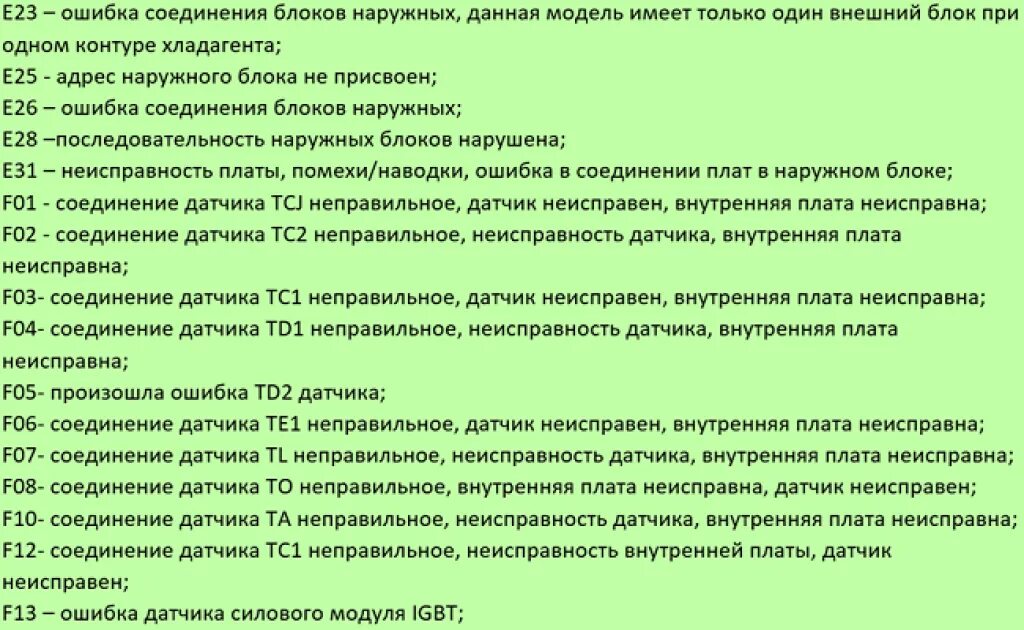 E23 – ошибка соединения блоков наружных, данная модель имеет только один внешний блок при одном контуре хладагента;
E25 - адрес наружного блока не присвоен;
E26 – ошибка соединения блоков наружных;
E28 –последовательность наружных блоков нарушена;
E31 – неисправность платы, помехи/наводки, ошибка в соединении плат в наружном блоке;
F01 - соединение датчика TCJ неправильное, датчик неисправен, внутренняя плата неисправна;
F02 - соединение датчика TC2 неправильное, неисправность датчика, внутренняя плата неисправна;
F03- соединение датчика TC1 неправильное, датчик неисправен, внутренняя плата неисправна;
F04- соединение датчика TD1 неправильное, неисправность датчика, внутренняя плата неисправна;
F05- произошла ошибка TD2 датчика;
F06- соединение датчика TE1 неправильное, датчик неисправен, внутренняя плата неисправна;
F07- соединение датчика TL неправильное, неисправность датчика, внутренняя плата неисправна;
F08- соединение датчика TO неправильное, внутренняя плата неисправна, датчик неисправен;
F10- соединение датчика TA неправильное, неисправность датчика, внутренняя плата неисправна;
F12- соединение датчика TC1 неправильное, неисправность внутренней платы, датчик неисправен;
F13 – ошибка датчика силового модуля IGBT;